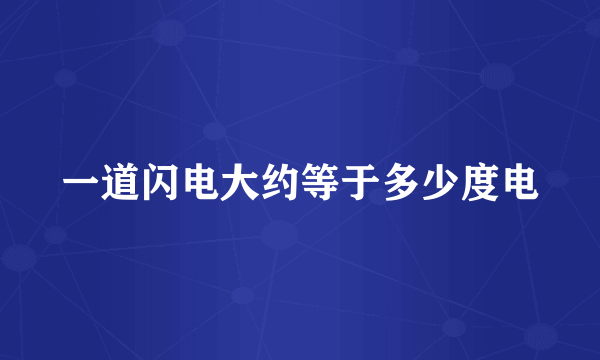 一道闪电大约等于多少度电